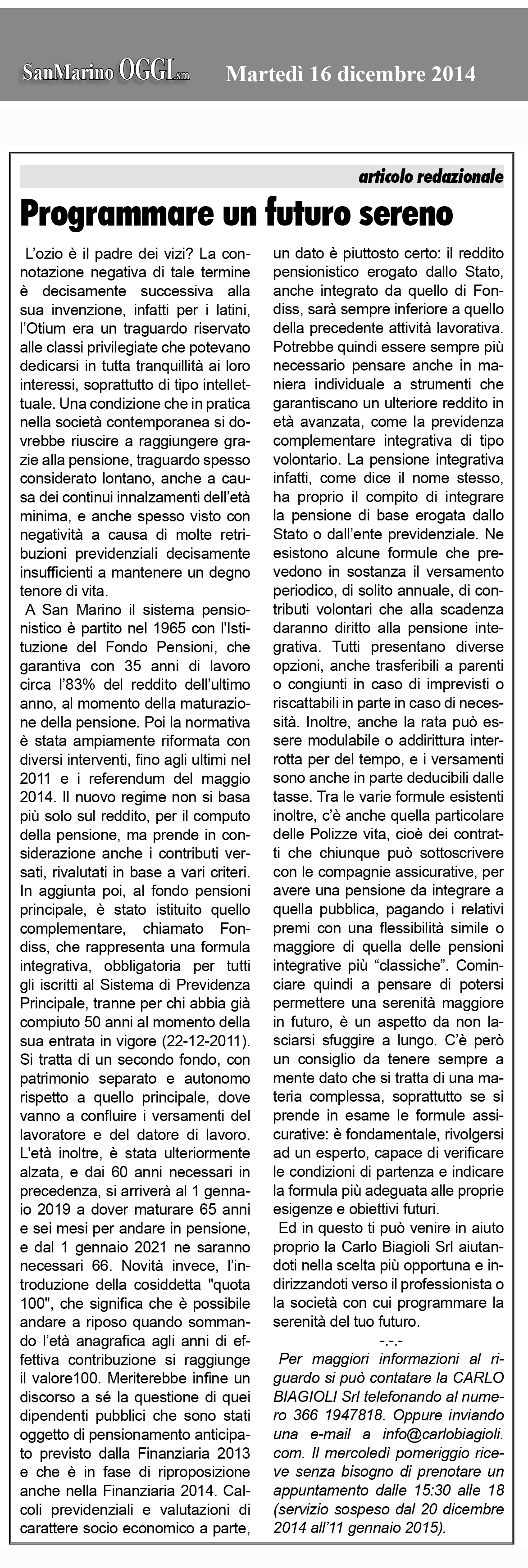 SanMarino OGGI.sm Martedì 16 dicembre 2014

articolo redazionale

Programmare un futuro sereno

L'ozio è il padre dei vizi? La connotazione negativa di tale termine è decisamente successiva alla sua invenzione, infatti per i latini, l'Otium era un traguardo riservato alle classi privilegiate che potevano dedicarsi in tutta tranquillità ai loro interessi, soprattutto di tipo intellettuale. Una condizione che in pratica nella società contemporanea si dovrebbe riuscire a raggiungere grazie alla pensione, traguardo spesso considerato lontano, anche a causa dei continui innalzamenti dell'età minima, e anche spesso visto con negatività a causa di molte retribuzioni previdenziali decisamente insufficienti a mantenere un degno tenore di vita.

A San Marino il sistema pensionistico è partito nel 1965 con l'Istituzione del Fondo Pensioni, che garantiva con 35 anni di lavoro circa l'83% del reddito dell'ultimo anno, al momento della maturazione della pensione. Poi la normativa è stata ampiamente riformata con diversi interventi, fino agli ultimi nel 2011 e i referendum del maggio 2014. Il nuovo regime non si basa più solo sul reddito, per il computo della pensione, ma prende in considerazione anche i contributi versati, rivalutati in base a vari criteri. In aggiunta poi, al fondo pensioni principale, è stato istituito quello complementare, chiamato Fondiss, che rappresenta una formula integrativa, obbligatoria per tutti gli iscritti al Sistema di Previdenza Principale, tranne per chi abbia già compiuto 50 anni al momento della sua entrata in vigore (22-12-2011). Si tratta di un secondo fondo, con patrimonio separato e autonomo rispetto a quello principale, dove vanno a confluire i versamenti del lavoratore e del datore di lavoro. L'età inoltre, è stata ulteriormente alzata, e dai 60 anni necessari in precedenza, si arriverà al 1 gennaio 2019 a dover maturare 65 anni e sei mesi per andare in pensione, e dal 1 gennaio 2021 ne saranno necessari 66. Novità invece, l'introduzione della cosiddetta "quota 100", che significa che è possibile andare a riposo quando sommando l'età anagrafica agli anni di effettiva contribuzione si raggiunge il valore100. Meriterebbe infine un discorso a sé la questione di quei dipendenti pubblici che sono stati oggetto di pensionamento anticipato previsto dalla Finanziaria 2013 e che è in fase di riproposizione anche nella Finanziaria 2014. Calcoli previdenziali e valutazioni di carattere socio economico a parte, un dato è piuttosto certo: il reddito pensionistico erogato dallo Stato, anche integrato da quello di Fondiss, sarà sempre inferiore a quello della precedente attività lavorativa. Potrebbe quindi essere sempre più necessario pensare anche in maniera individuale a strumenti che garantiscano un ulteriore reddito in età avanzata, come la previdenza complementare integrativa di tipo volontario. La pensione integrativa infatti, come dice il nome stesso, ha proprio il compito di integrare la pensione di base erogata dallo Stato o dall'ente previdenziale. Ne esistono alcune formule che prevedono in sostanza il versamento periodico, di solito annuale, di contributi volontari che alla scadenza daranno diritto alla pensione integrativa. Tutti presentano diverse opzioni, anche trasferibili a parenti o congiunti in caso di imprevisti o riscattabili in parte in caso di necessità. Inoltre, anche la rata può essere modulabile o addirittura interrotta per del tempo, e i versamenti sono anche in parte deducibili dalle tasse. Tra le varie formule esistenti inoltre, c'è anche quella particolare delle Polizze vita, cioè dei contratti che chiunque può sottoscrivere con le compagnie assicurative, per avere una pensione da integrare a quella pubblica, pagando i relativi premi con una flessibilità simile o maggiore di quella delle pensioni integrative più "classiche". Cominciare quindi a pensare di potersi permettere una serenità maggiore in futuro, è un aspetto da non lasciarsi sfuggire a lungo. C'è però un consiglio da tenere sempre a mente dato che si tratta di una materia complessa, soprattutto se si prende in esame le formule assicurative: è fondamentale, rivolgersi ad un esperto, capace di verificare le condizioni di partenza e indicare la formula più adeguata alle proprie esigenze e obiettivi futuri.

Ed in questo ti può venire in aiuto proprio la Carlo Biagioli Srl aiutandoti nella scelta più opportuna e indirizzandoti verso il professionista o la società con cui programmare la serenità del tuo futuro.

-.-.-

Per maggiori informazioni al riguardo si può contatare la CARLO BIAGIOLI Srl telefonando al numero 366 1947818. Oppure inviando una e-mail a info@carlobiagioli.com. Il mercoledì pomeriggio riceve senza bisogno di prenotare un appuntamento dalle 15:30 alle 18 (servizio sospeso dal 20 dicembre 2014 all'11 gennaio 2015).